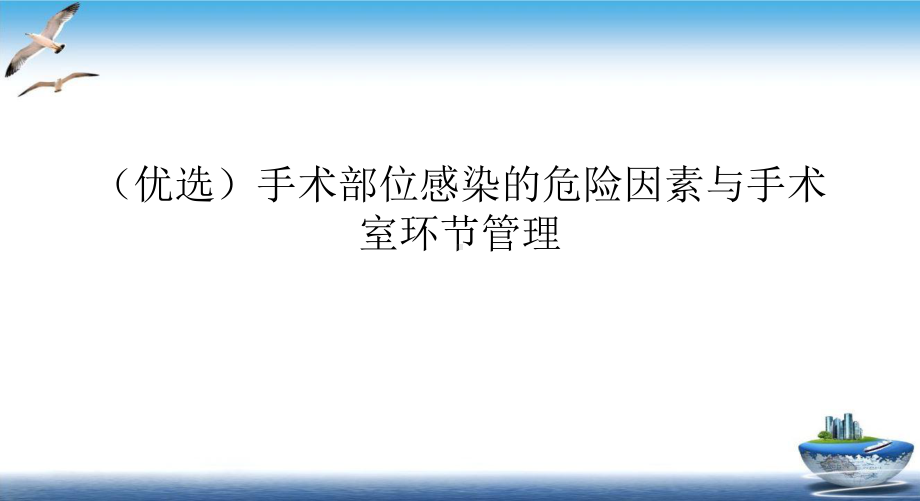 （优选）手术部位感染的危险因素与手术室环节管理